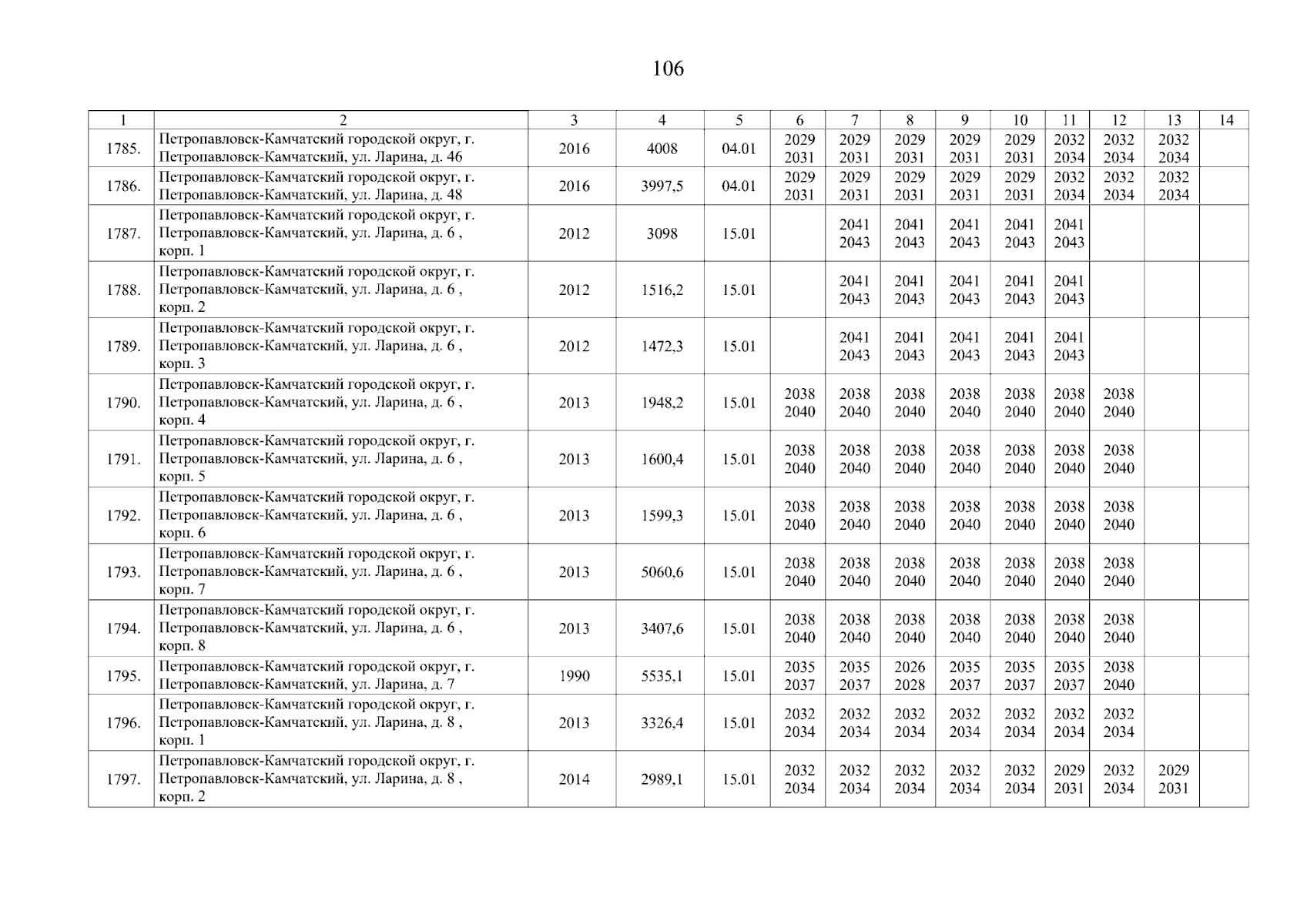 106

| 1 | 2 | 3 | 4 | 5 | 6 | 7 | 8 | 9 | 10 | 11 | 12 | 13 | 14 |
|---|---|---|---|---|---|---|---|---|---|---|---|---|---|
| 1785. | Петропавловск-Камчатский городской округ, г. Петропавловск-Камчатский, ул. Ларина, д. 46 | 2016 | 4008 | 04.01 | 2029 2031 | 2029 2031 | 2029 2031 | 2029 2031 | 2029 2031 | 2032 2034 | 2032 2034 | 2032 2034 | |
| 1786. | Петропавловск-Камчатский городской округ, г. Петропавловск-Камчатский, ул. Ларина, д. 48 | 2016 | 3997,5 | 04.01 | 2029 2031 | 2029 2031 | 2029 2031 | 2029 2031 | 2029 2031 | 2032 2034 | 2032 2034 | 2032 2034 | |
| 1787. | Петропавловск-Камчатский городской округ, г. Петропавловск-Камчатский, ул. Ларина, д. 6 , корп. 1 | 2012 | 3098 | 15.01 | | 2041 2043 | 2041 2043 | 2041 2043 | 2041 2043 | 2041 2043 | | | |
| 1788. | Петропавловск-Камчатский городской округ, г. Петропавловск-Камчатский, ул. Ларина, д. 6 , корп. 2 | 2012 | 1516,2 | 15.01 | | 2041 2043 | 2041 2043 | 2041 2043 | 2041 2043 | 2041 2043 | | | |
| 1789. | Петропавловск-Камчатский городской округ, г. Петропавловск-Камчатский, ул. Ларина, д. 6 , корп. 3 | 2012 | 1472,3 | 15.01 | | 2041 2043 | 2041 2043 | 2041 2043 | 2041 2043 | 2041 2043 | | | |
| 1790. | Петропавловск-Камчатский городской округ, г. Петропавловск-Камчатский, ул. Ларина, д. 6 , корп. 4 | 2013 | 1948,2 | 15.01 | 2038 2040 | 2038 2040 | 2038 2040 | 2038 2040 | 2038 2040 | 2038 2040 | 2038 2040 | | |
| 1791. | Петропавловск-Камчатский городской округ, г. Петропавловск-Камчатский, ул. Ларина, д. 6 , корп. 5 | 2013 | 1600,4 | 15.01 | 2038 2040 | 2038 2040 | 2038 2040 | 2038 2040 | 2038 2040 | 2038 2040 | 2038 2040 | | |
| 1792. | Петропавловск-Камчатский городской округ, г. Петропавловск-Камчатский, ул. Ларина, д. 6 , корп. 6 | 2013 | 1599,3 | 15.01 | 2038 2040 | 2038 2040 | 2038 2040 | 2038 2040 | 2038 2040 | 2038 2040 | 2038 2040 | | |
| 1793. | Петропавловск-Камчатский городской округ, г. Петропавловск-Камчатский, ул. Ларина, д. 6 , корп. 7 | 2013 | 5060,6 | 15.01 | 2038 2040 | 2038 2040 | 2038 2040 | 2038 2040 | 2038 2040 | 2038 2040 | 2038 2040 | | |
| 1794. | Петропавловск-Камчатский городской округ, г. Петропавловск-Камчатский, ул. Ларина, д. 6 , корп. 8 | 2013 | 3407,6 | 15.01 | 2038 2040 | 2038 2040 | 2038 2040 | 2038 2040 | 2038 2040 | 2038 2040 | 2038 2040 | | |
| 1795. | Петропавловск-Камчатский городской округ, г. Петропавловск-Камчатский, ул. Ларина, д. 7 | 1990 | 5535,1 | 15.01 | 2035 2037 | 2035 2037 | 2026 2028 | 2035 2037 | 2035 2037 | 2035 2037 | 2038 2040 | | |
| 1796. | Петропавловск-Камчатский городской округ, г. Петропавловск-Камчатский, ул. Ларина, д. 8 , корп. 1 | 2013 | 3326,4 | 15.01 | 2032 2034 | 2032 2034 | 2032 2034 | 2032 2034 | 2032 2034 | 2032 2034 | 2032 2034 | | |
| 1797. | Петропавловск-Камчатский городской округ, г. Петропавловск-Камчатский, ул. Ларина, д. 8 , корп. 2 | 2014 | 2989,1 | 15.01 | 2032 2034 | 2032 2034 | 2032 2034 | 2032 2034 | 2032 2034 | 2029 2031 | 2032 2034 | 2029 2031 | |